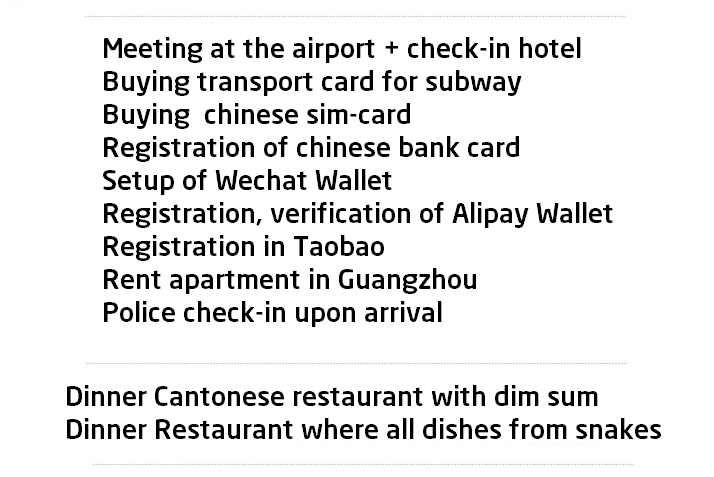 Meeting at the airport + check-in hotel
Buying transport card for subway
Buying  chinese sim-card
Registration of chinese bank card
Setup of Wechat Wallet
Registration, verification of Alipay Wallet
Registration in Taobao
Rent apartment in Guangzhou
Police check-in upon arrival

Dinner Cantonese restaurant with dim sum
Dinner Restaurant where all dishes from snakes